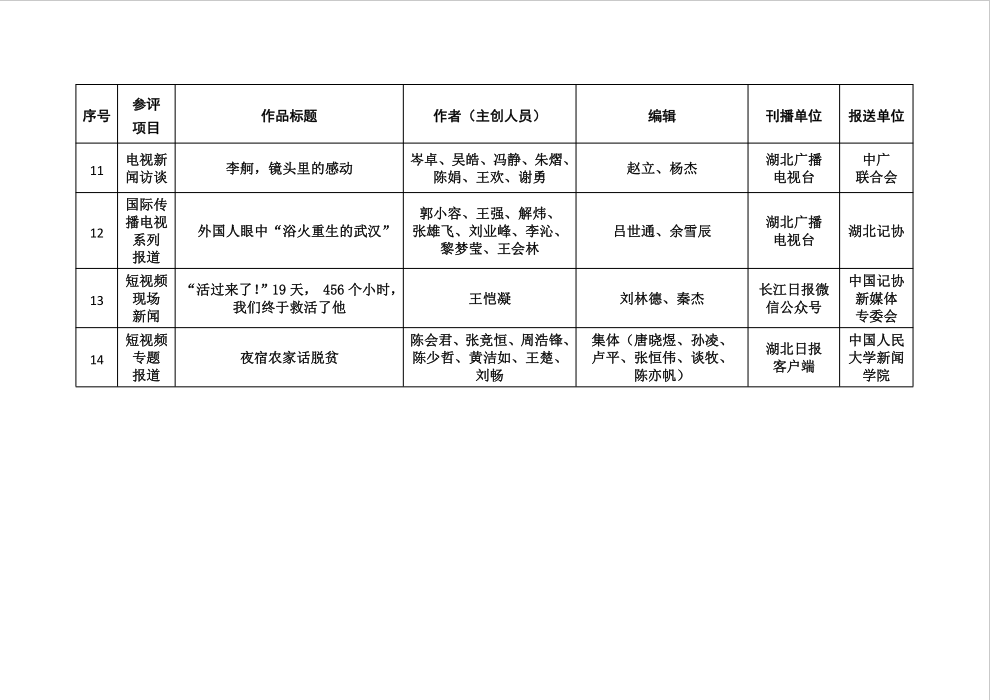 | 序号 | 参评项目 | 作品标题 | 作者（主创人员） | 编辑 | 刊播单位 | 报送单位 |
|---|---|---|---|---|---|---|
| 11 | 电视新闻访谈 | 李舸，镜头里的感动 | 岑卓、吴皓、冯静、朱熠、陈娟、王欢、谢勇 | 赵立、杨杰 | 湖北广播电视台 | 中广联合会 |
| 12 | 国际传播电视系列报道 | 外国人眼中“浴火重生的武汉” | 郭小容、王强、解炜、张雄飞、刘业峰、李沁、黎梦莹、王会林 | 吕世通、余雪辰 | 湖北广播电视台 | 湖北记协 |
| 13 | 短视频现场新闻 | “活过来了！”19 天， 456 个小时，我们终于救活了他 | 王恺凝 | 刘林德、秦杰 | 长江日报微信公众号 | 中国记协新媒体专委会 |
| 14 | 短视频专题报道 | 夜宿农家话脱贫 | 陈会君、张竞恒、周浩锋、陈少哲、黄洁如、王楚、刘畅 | 集体（唐晓煜、孙凌、卢平、张恒伟、谈牧、陈亦帆） | 湖北日报客户端 | 中国人民大学新闻学院 |